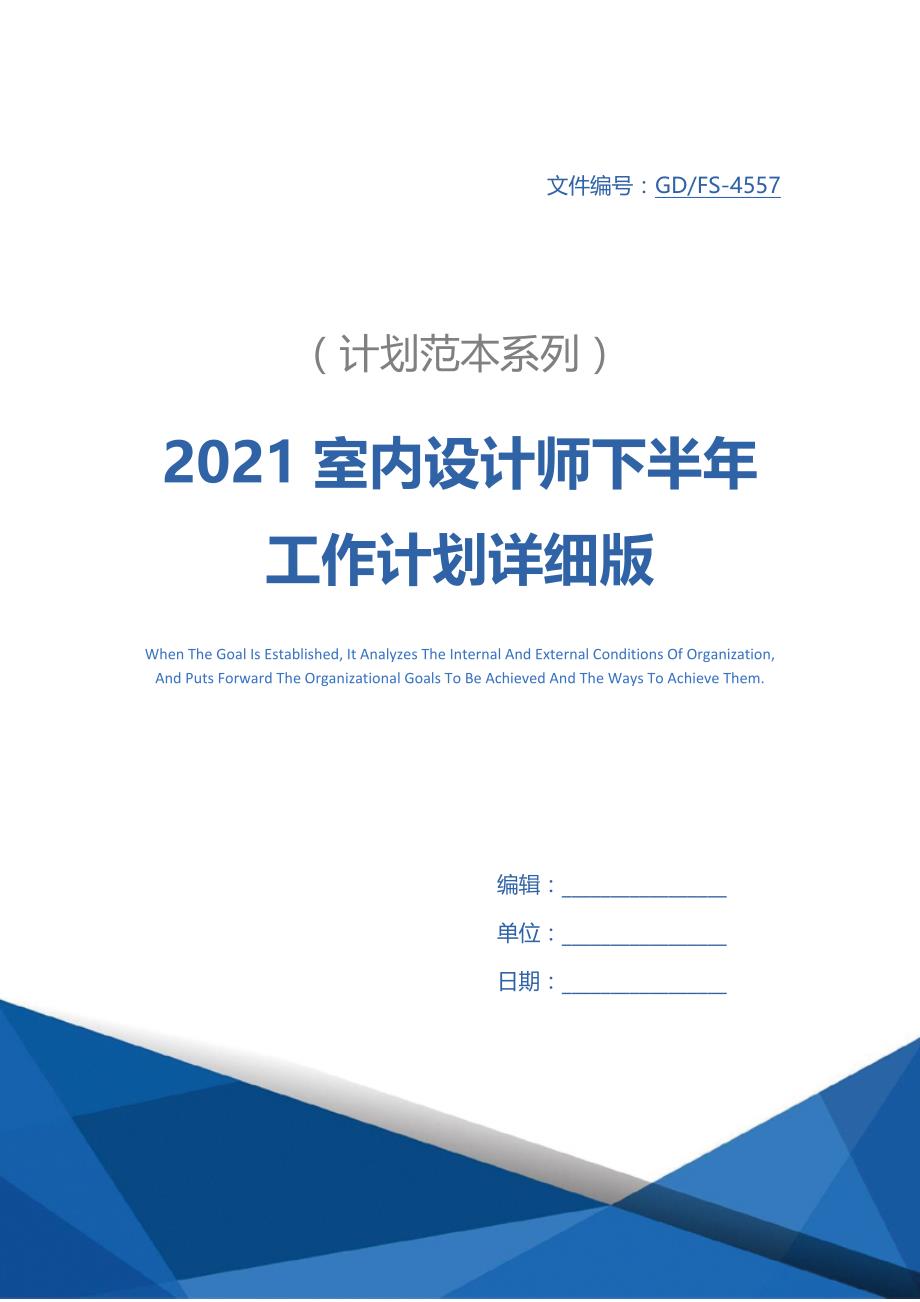 文件编号：GD/FS-4557

（计划范本系列）

2021 室内设计师下半年工作计划详细版

When The Goal Is Established, It Analyzes The Internal And External Conditions Of Organization, And Puts Forward The Organizational Goals To Be Achieved And The Ways To Achieve Them.

编辑：________________

单位：________________

日期：________________